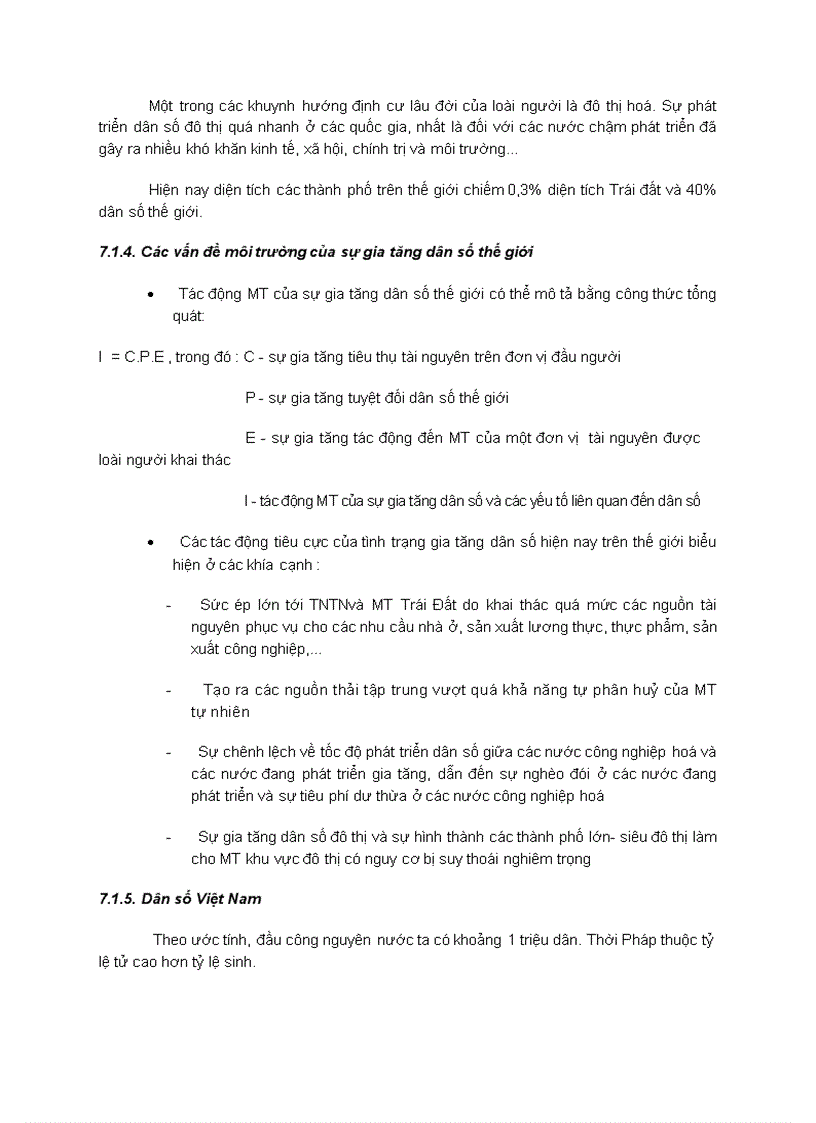 Một trong các khuynh hướng định cư lâu đời của loài người là đô thị hoá. Sự phát triển dân số đô thị quá nhanh ở các quốc gia, nhất là đối với các nước chậm phát triển đã gây ra nhiều khó khăn kinh tế, xã hội, chính trị và môi trường...

Hiện nay diện tích các thành phố trên thế giới chiếm 0,3% diện tích Trái đất và 40% dân số thế giới.

7.1.4. Các vấn đề môi trường của sự gia tăng dân số thế giới

• Tác động MT của sự gia tăng dân số thế giới có thể mô tả bằng công thức tổng quát:

I = C.P.E , trong đó : C - sự gia tăng tiêu thụ tài nguyên trên đơn vị đầu người

P - sự gia tăng tuyệt đối dân số thế giới

E - sự gia tăng tác động đến MT của một đơn vị tài nguyên được loài người khai thác

I - tác động MT của sự gia tăng dân số và các yếu tố liên quan đến dân số

• Các tác động tiêu cực của tình trạng gia tăng dân số hiện nay trên thế giới biểu hiện ở các khía cạnh :

- Sức ép lớn tới TNTNvà MT Trái Đất do khai thác quá mức các nguồn tài nguyên phục vụ cho các nhu cầu nhà ở, sản xuất lương thực, thực phẩm, sản xuất công nghiệp,...

- Tạo ra các nguồn thải tập trung vượt quá khả năng tự phân huỷ của MT tự nhiên

- Sự chênh lệch về tốc độ phát triển dân số giữa các nước công nghiệp hoá và các nước đang phát triển gia tăng, dẫn đến sự nghèo đói ở các nước đang phát triển và sự tiêu phí dư thừa ở các nước công nghiệp hoá

- Sự gia tăng dân số đô thị và sự hình thành các thành phố lớn- siêu đô thị làm cho MT khu vực đô thị có nguy cơ bị suy thoái nghiêm trọng

7.1.5. Dân số Việt Nam

Theo ước tính, đầu công nguyên nước ta có khoảng 1 triệu dân. Thời Pháp thuộc tỷ lệ tử cao hơn tỷ lệ sinh.